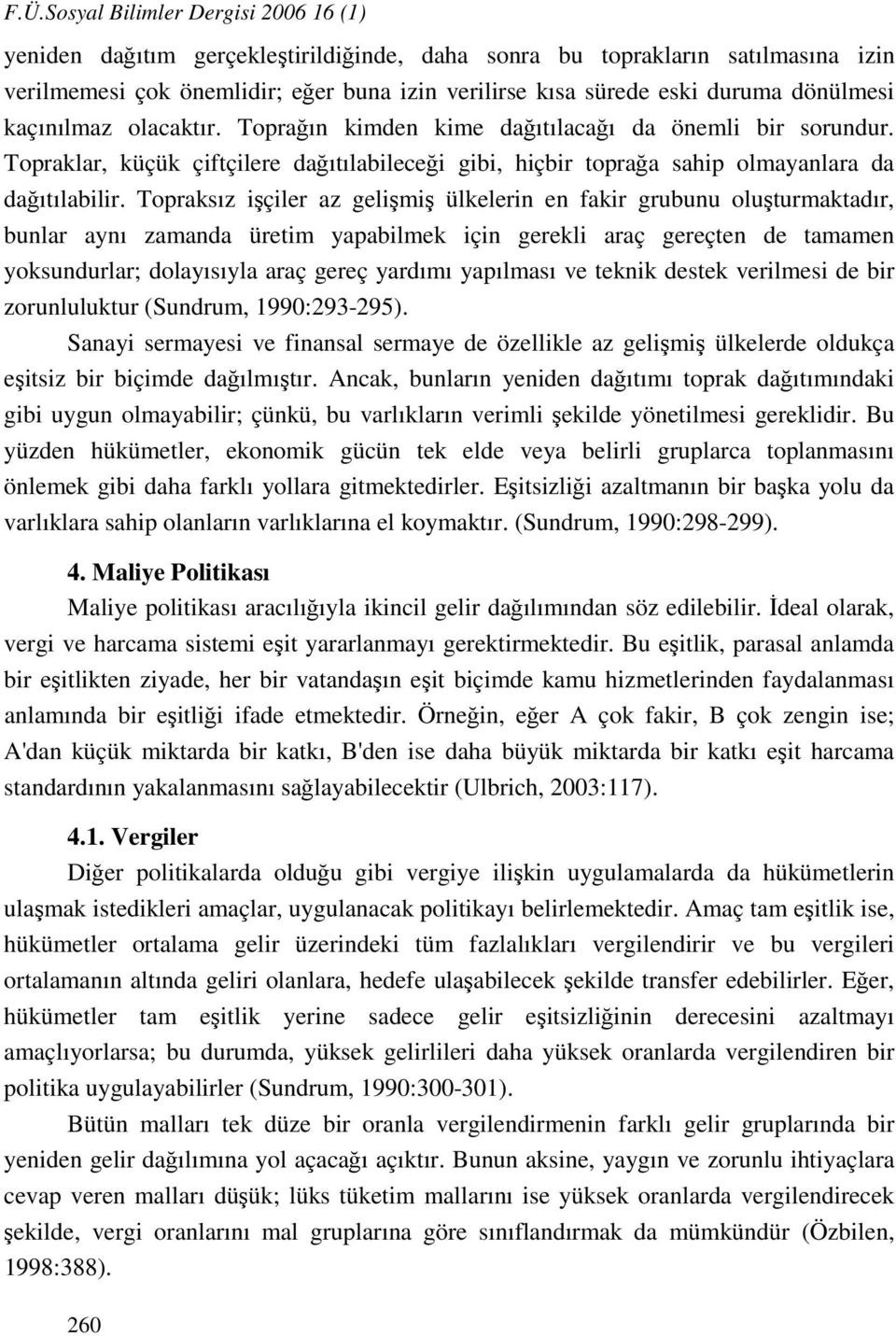 F.Ü.Sosyal Bilimler Dergisi 2006 16 (1)

yeniden dağıtım gerçekleştirildiğinde, daha sonra bu toprakların satılmasına izin verilmemesi çok önemlidir; eğer buna izin verilirse kısa sürede eski duruma dönülmesi kaçınılmaz olacaktır. Toprağın kimden kime dağıtılacağı da önemli bir sorundur. Topraklar, küçük çiftçilere dağıtılabileceği gibi, hiçbir toprağa sahip olmayanlara da dağıtılabilir. Topraksız işçiler az gelişmiş ülkelerin en fakir grubunu oluşturmaktadır, bunlar aynı zamanda üretim yapabilmek için gerekli araç gereçten de tamamen yoksundurlar; dolayısıyla araç gereç yardımı yapılması ve teknik destek verilmesi de bir zorunluluktur (Sundrum, 1990:293-295).

Sanayi sermayesi ve finansal sermaye de özellikle az gelişmiş ülkelerde oldukça eşitsiz bir biçimde dağılmıştır. Ancak, bunların yeniden dağıtımı toprak dağıtımındaki gibi uygun olmayabilir; çünkü, bu varlıkların verimli şekilde yönetilmesi gereklidir. Bu yüzden hükümetler, ekonomik gücün tek elde veya belirli gruplarca toplanmasını önlemek gibi daha farklı yollara gitmektedirler. Eşitsizliği azaltmanın bir başka yolu da varlıklara sahip olanların varlıklarına el koymaktır. (Sundrum, 1990:298-299).

4. Maliye Politikası

Maliye politikası aracılığıyla ikincil gelir dağılımından söz edilebilir. İdeal olarak, vergi ve harcama sistemi eşit yararlanmayı gerektirmektedir. Bu eşitlik, parasal anlamda bir eşitlikten ziyade, her bir vatandaşın eşit biçimde kamu hizmetlerinden faydalanması anlamında bir eşitliği ifade etmektedir. Örneğin, eğer A çok fakir, B çok zengin ise; A'dan küçük miktarda bir katkı, B'den ise daha büyük miktarda bir katkı eşit harcama standardının yakalanmasını sağlayabilecektir (Ulbrich, 2003:117).

4.1. Vergiler

Diğer politikalarda olduğu gibi vergiye ilişkin uygulamalarda da hükümetlerin ulaşmak istedikleri amaçlar, uygulanacak politikayı belirlemektedir. Amaç tam eşitlik ise, hükümetler ortalama gelir üzerindeki tüm fazlalıkları vergilendirir ve bu vergileri ortalamanın altında geliri olanlara, hedefe ulaşabilecek şekilde transfer edebilirler. Eğer, hükümetler tam eşitlik yerine sadece gelir eşitsizliğinin derecesini azaltmayı amaçlıyorlarsa; bu durumda, yüksek gelirlileri daha yüksek oranlarda vergilendiren bir politika uygulayabilirler (Sundrum, 1990:300-301).

Bütün malları tek düze bir oranla vergilendirmenin farklı gelir gruplarında bir yeniden gelir dağılımına yol açacağı açıktır. Bunun aksine, yaygın ve zorunlu ihtiyaçlara cevap veren malları düşük; lüks tüketim mallarını ise yüksek oranlarda vergilendirecek şekilde, vergi oranlarını mal gruplarına göre sınıflandırmak da mümkündür (Özbilen, 1998:388).

260